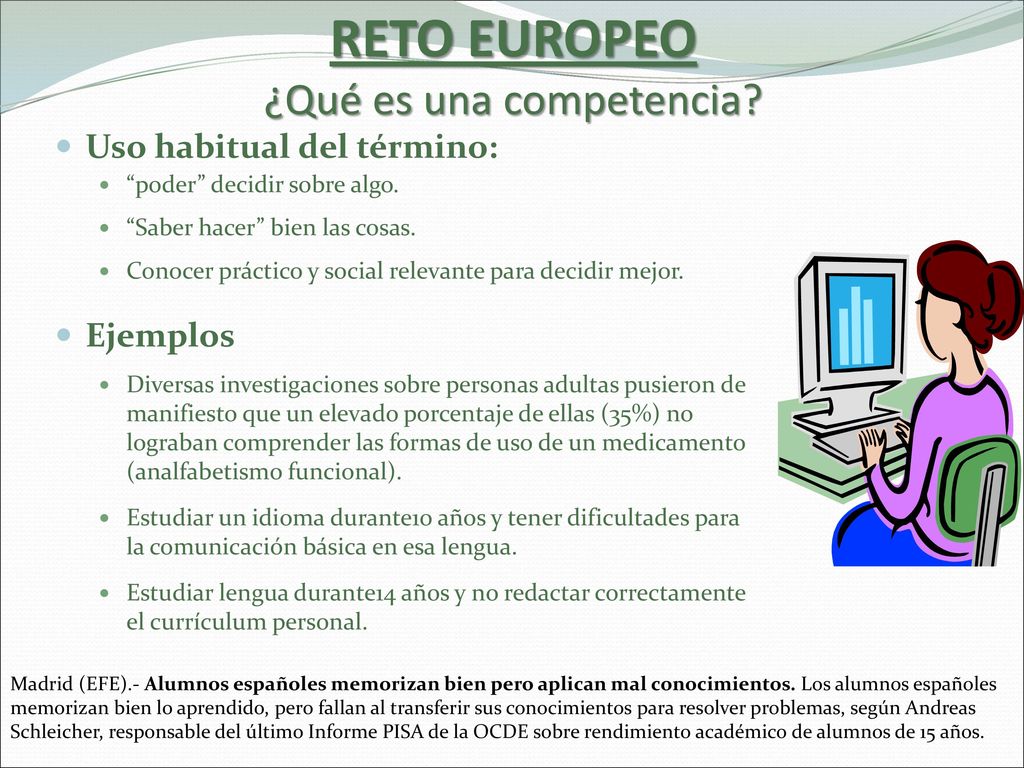 RETO EUROPEO
¿Qué es una competencia?

Uso habitual del término:
“poder” decidir sobre algo.
“Saber hacer” bien las cosas.
Conocer práctico y social relevante para decidir mejor.

Ejemplos
Diversas investigaciones sobre personas adultas pusieron de manifiesto que un elevado porcentaje de ellas (35%) no lograban comprender las formas de uso de un medicamento (analfabetismo funcional).
Estudiar un idioma durante10 años y tener dificultades para la comunicación básica en esa lengua.
Estudiar lengua durante14 años y no redactar correctamente el currículum personal.

Madrid (EFE).- Alumnos españoles memorizan bien pero aplican mal conocimientos. Los alumnos españoles memorizan bien lo aprendido, pero fallan al transferir sus conocimientos para resolver problemas, según Andreas Schleicher, responsable del último Informe PISA de la OCDE sobre rendimiento académico de alumnos de 15 años.